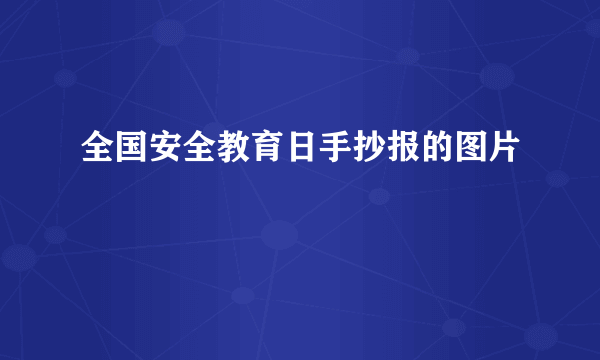 全国安全教育日手抄报的图片